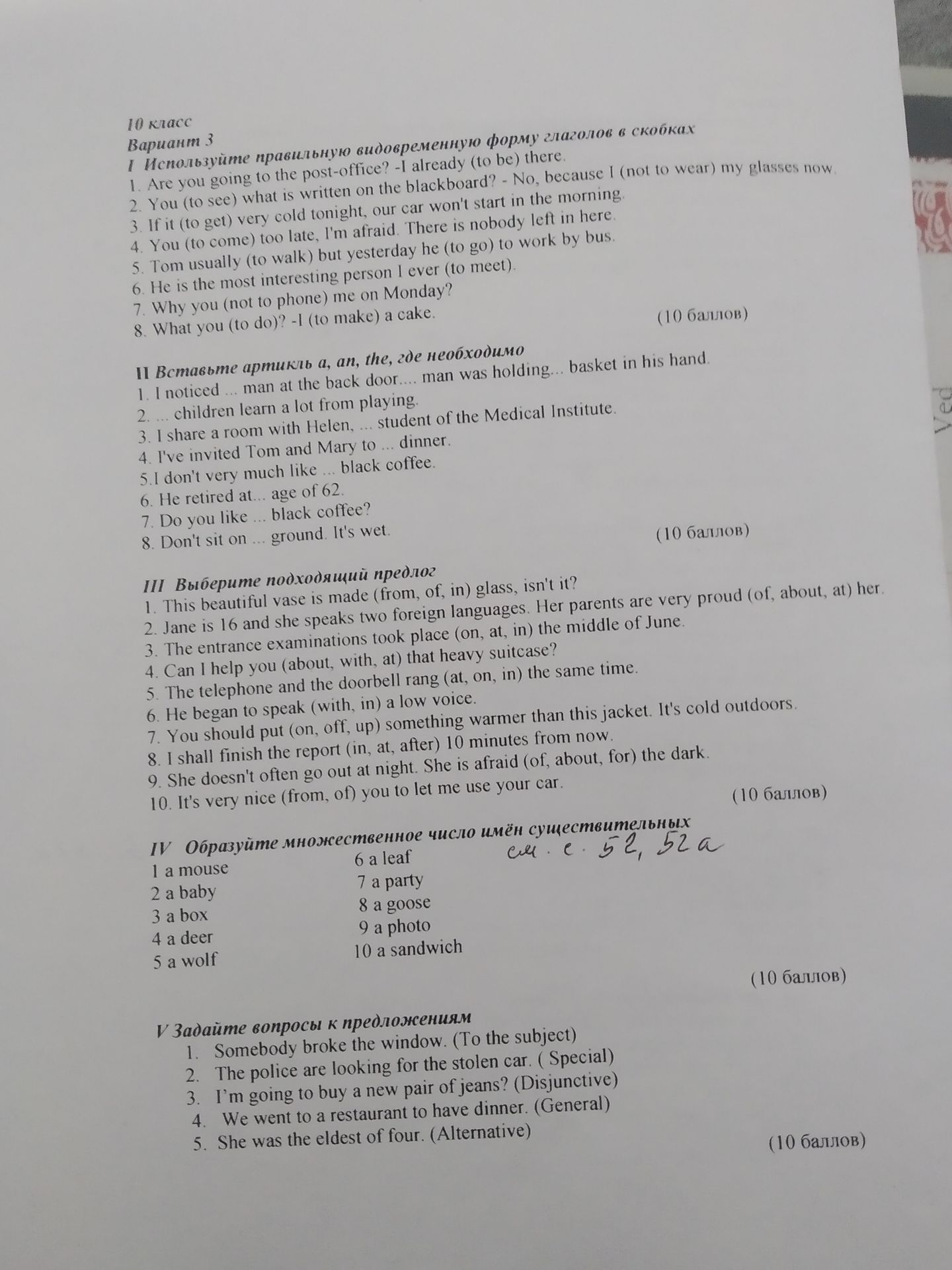 10 класс
Вариант 3
I Используйте правильную видовременную форму глаголов в скобках
1. Are you going to the post-office? -I already (to be) there.
2. You (to see) what is written on the blackboard? - No, because I (not to wear) my glasses now.
3. If it (to get) very cold tonight, our car won't start in the morning.
4. You (to come) too late, I'm afraid. There is nobody left in here.
5. Tom usually (to walk) but yesterday he (to go) to work by bus.
6. He is the most interesting person I ever (to meet).
7. Why you (not to phone) me on Monday?
8. What you (to do)? -I (to make) a cake. (10 баллов)

II Вставьте артикль a, an, the, где необходимо
1. I noticed ... man at the back door.... man was holding... basket in his hand.
2. ... children learn a lot from playing.
3. I share a room with Helen, ... student of the Medical Institute.
4. I've invited Tom and Mary to ... dinner.
5.I don't very much like ... black coffee.
6. He retired at... age of 62.
7. Do you like ... black coffee?
8. Don't sit on ... ground. It's wet. (10 баллов)

III Выберите подходящий предлог
1. This beautiful vase is made (from, of, in) glass, isn't it?
2. Jane is 16 and she speaks two foreign languages. Her parents are very proud (of, about, at) her.
3. The entrance examinations took place (on, at, in) the middle of June.
4. Can I help you (about, with, at) that heavy suitcase?
5. The telephone and the doorbell rang (at, on, in) the same time.
6. He began to speak (with, in) a low voice.
7. You should put (on, off, up) something warmer than this jacket. It's cold outdoors.
8. I shall finish the report (in, at, after) 10 minutes from now.
9. She doesn't often go out at night. She is afraid (of, about, for) the dark.
10. It's very nice (from, of) you to let me use your car. (10 баллов)

IV Образуйте множественное число имён существительных
см. с. 52, 52а
1 a mouse
2 a baby
3 a box
4 a deer
5 a wolf
6 a leaf
7 a party
8 a goose
9 a photo
10 a sandwich
(10 баллов)

V Задайте вопросы к предложениям
1. Somebody broke the window. (To the subject)
2. The police are looking for the stolen car. ( Special)
3. I'm going to buy a new pair of jeans? (Disjunctive)
4. We went to a restaurant to have dinner. (General)
5. She was the eldest of four. (Alternative)
(10 баллов)